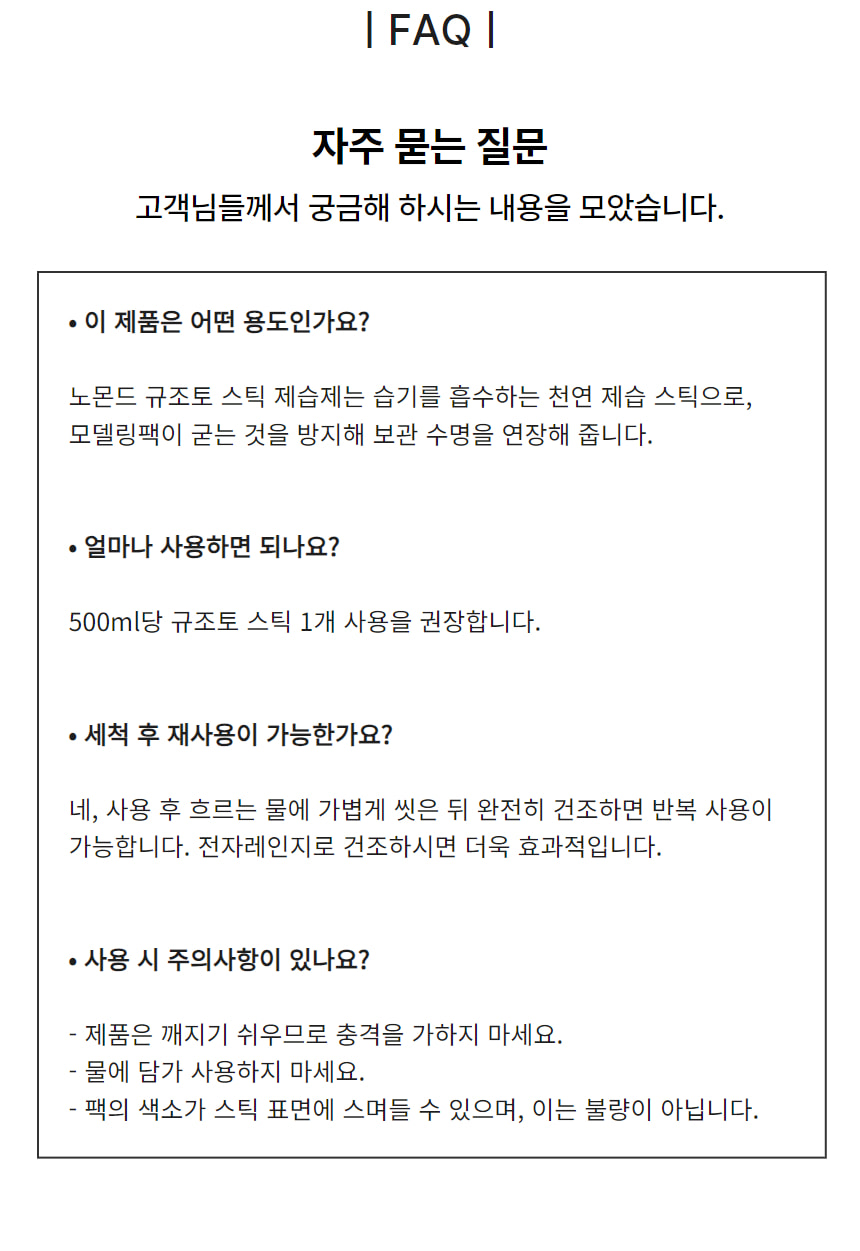 | FAQ |

자주 묻는 질문

고객님들께서 궁금해 하시는 내용을 모았습니다.

• 이 제품은 어떤 용도인가요?

노몬드 규조토 스틱 제습제는 습기를 흡수하는 천연 제습 스틱으로, 모델링팩이 굳는 것을 방지해 보관 수명을 연장해 줍니다.

• 얼마나 사용하면 되나요?

500ml당 규조토 스틱 1개 사용을 권장합니다.

• 세척 후 재사용이 가능한가요?

네, 사용 후 흐르는 물에 가볍게 씻은 뒤 완전히 건조하면 반복 사용이 가능합니다. 전자레인지로 건조하시면 더욱 효과적입니다.

• 사용 시 주의사항이 있나요?

- 제품은 깨지기 쉬우므로 충격을 가하지 마세요.
- 물에 담가 사용하지 마세요.
- 팩의 색소가 스틱 표면에 스며들 수 있으며, 이는 불량이 아닙니다.